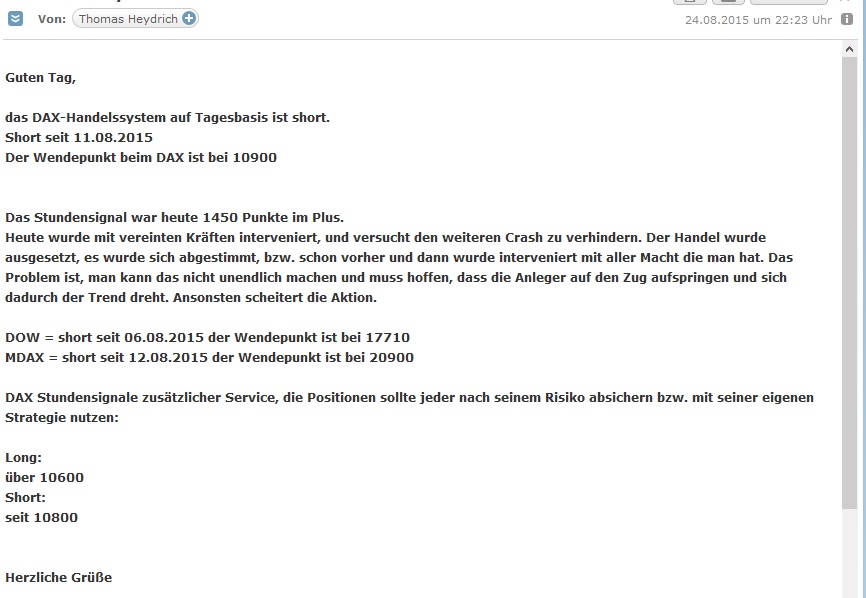 Von: Thomas Heydrich

24.08.2015 um 22:23 Uhr

Guten Tag,

das DAX-Handelssystem auf Tagesbasis ist short.
Short seit 11.08.2015
Der Wendepunkt beim DAX ist bei 10900

Das Stundensignal war heute 1450 Punkte im Plus.
Heute wurde mit vereinten Kräften interveniert, und versucht den weiteren Crash zu verhindern. Der Handel wurde ausgesetzt, es wurde sich abgestimmt, bzw. schon vorher und dann wurde interveniert mit aller Macht die man hat. Das Problem ist, man kann das nicht unendlich machen und muss hoffen, dass die Anleger auf den Zug aufspringen und sich dadurch der Trend dreht. Ansonsten scheitert die Aktion.

DOW = short seit 06.08.2015 der Wendepunkt ist bei 17710
MDAX = short seit 12.08.2015 der Wendepunkt ist bei 20900

DAX Stundensignale zusätzlicher Service, die Positionen sollte jeder nach seinem Risiko absichern bzw. mit seiner eigenen Strategie nutzen:

Long:
über 10600
Short:
seit 10800

Herzliche Grüße